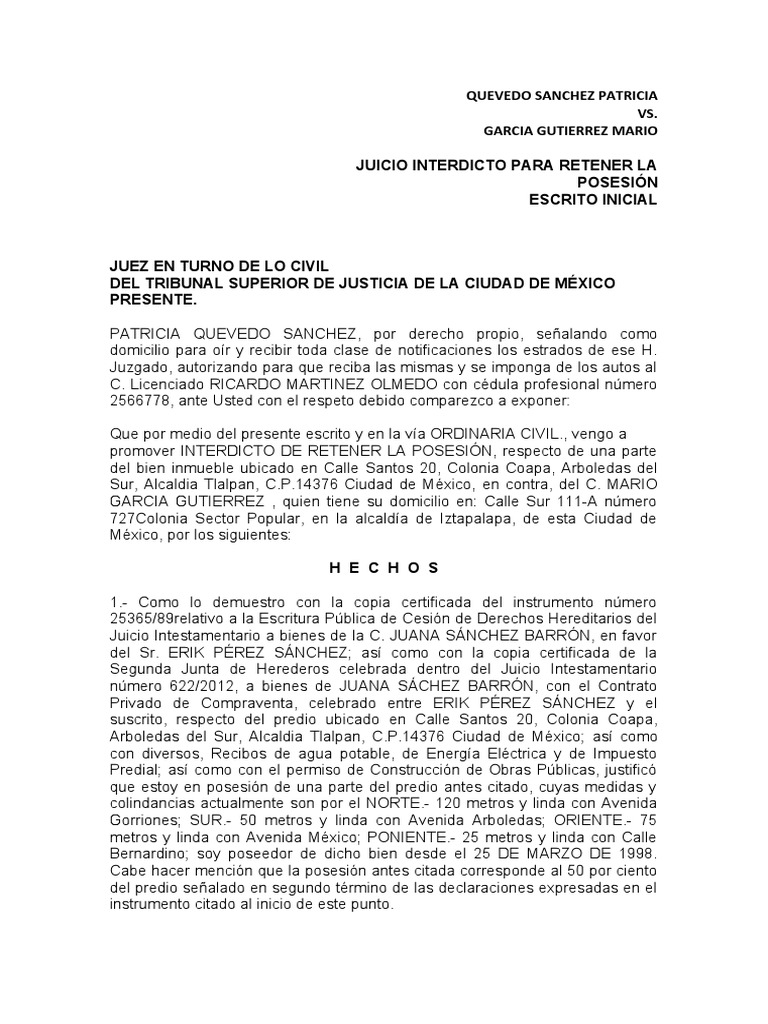 QUEVEDO SANCHEZ PATRICIA
VS.
GARCIA GUTIERREZ MARIO

JUICIO INTERDICTO PARA RETENER LA POSESIÓN
ESCRITO INICIAL

JUEZ EN TURNO DE LO CIVIL
DEL TRIBUNAL SUPERIOR DE JUSTICIA DE LA CIUDAD DE MÉXICO
PRESENTE.

PATRICIA QUEVEDO SANCHEZ, por derecho propio, señalando como domicilio para oír y recibir toda clase de notificaciones los estrados de ese H. Juzgado, autorizando para que reciba las mismas y se imponga de los autos al C. Licenciado RICARDO MARTINEZ OLMEDO con cédula profesional número 2566778, ante Usted con el respeto debido comparezco a exponer:

Que por medio del presente escrito y en la vía ORDINARIA CIVIL., vengo a promover INTERDICTO DE RETENER LA POSESIÓN, respecto de una parte del bien inmueble ubicado en Calle Santos 20, Colonia Coapa, Arboledas del Sur, Alcaldia Tlalpan, C.P.14376 Ciudad de México, en contra, del C. MARIO GARCIA GUTIERREZ , quien tiene su domicilio en: Calle Sur 111-A número 727Colonia Sector Popular, en la alcaldía de Iztapalapa, de esta Ciudad de México, por los siguientes:

H E C H O S

1.- Como lo demuestro con la copia certificada del instrumento número 25365/89relativo a la Escritura Pública de Cesión de Derechos Hereditarios del Juicio Intestamentario a bienes de la C. JUANA SÁNCHEZ BARRÓN, en favor del Sr. ERIK PÉREZ SÁNCHEZ; así como con la copia certificada de la Segunda Junta de Herederos celebrada dentro del Juicio Intestamentario número 622/2012, a bienes de JUANA SÁCHEZ BARRÓN, con el Contrato Privado de Compraventa, celebrado entre ERIK PÉREZ SÁNCHEZ y el suscrito, respecto del predio ubicado en Calle Santos 20, Colonia Coapa, Arboledas del Sur, Alcaldia Tlalpan, C.P.14376 Ciudad de México; así como con diversos, Recibos de agua potable, de Energía Eléctrica y de Impuesto Predial; así como con el permiso de Construcción de Obras Públicas, justificó que estoy en posesión de una parte del predio antes citado, cuyas medidas y colindancias actualmente son por el NORTE.- 120 metros y linda con Avenida Gorriones; SUR.- 50 metros y linda con Avenida Arboledas; ORIENTE.- 75 metros y linda con Avenida México; PONIENTE.- 25 metros y linda con Calle Bernardino; soy poseedor de dicho bien desde el 25 DE MARZO DE 1998. Cabe hacer mención que la posesión antes citada corresponde al 50 por ciento del predio señalado en segundo término de las declaraciones expresadas en el instrumento citado al inicio de este punto.